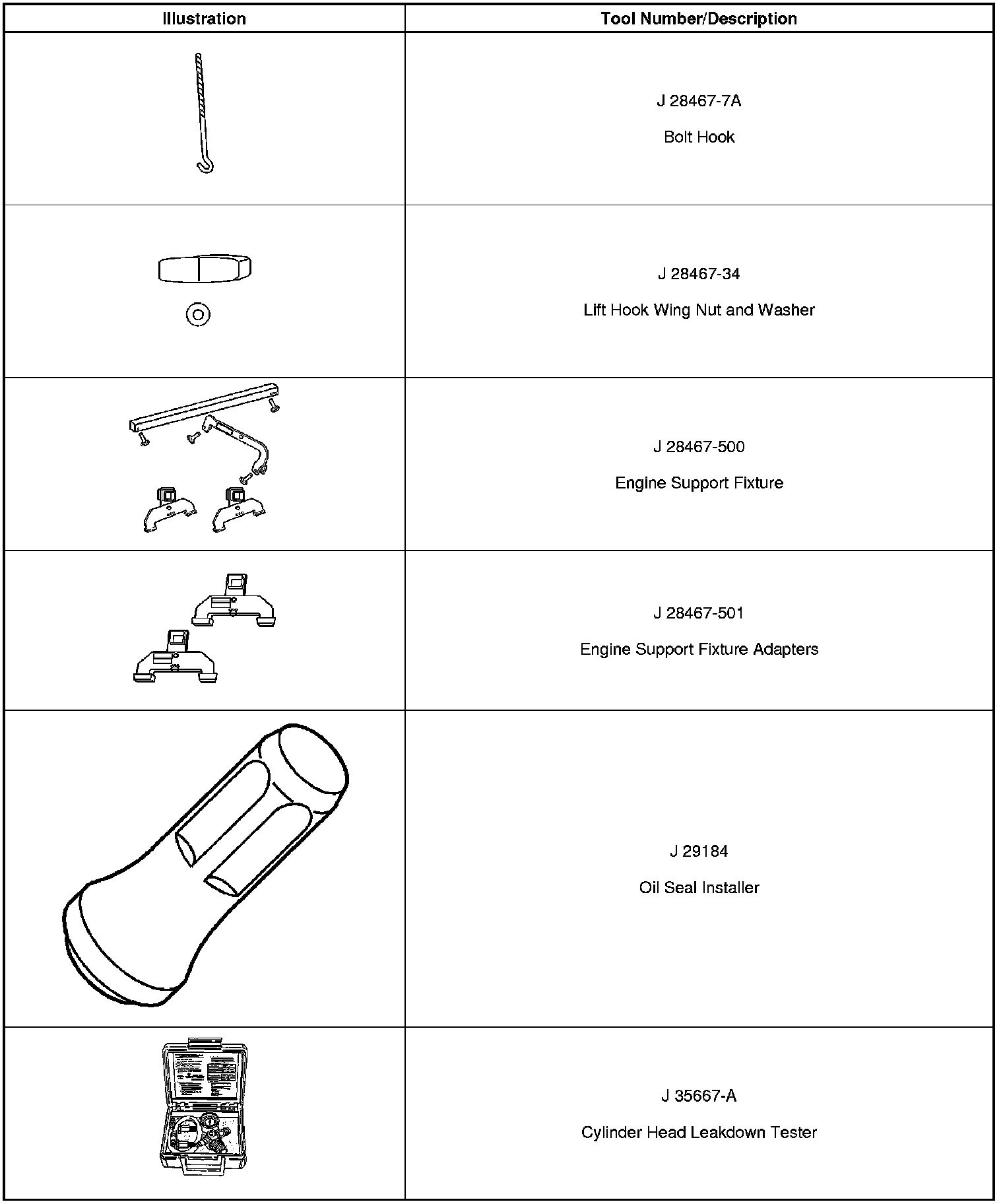 | Illustration | Tool Number/Description |
|---|---|
|  | J 28467-7A Bolt Hook |
|  | J 28467-34 Lift Hook Wing Nut and Washer |
|  | J 28467-500 Engine Support Fixture |
|  | J 28467-501 Engine Support Fixture Adapters |
|  | J 29184 Oil Seal Installer |
|  | J 35667-A Cylinder Head Leakdown Tester |